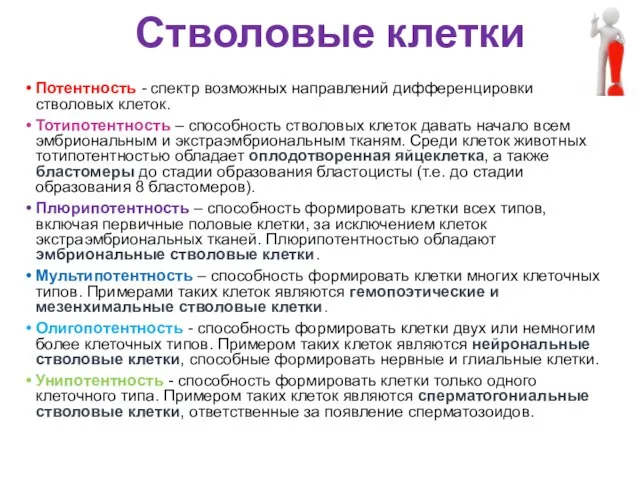 Стволовые клетки

• Потентность - спектр возможных направлений дифференцировки стволовых клеток.

• Тотипотентность – способность стволовых клеток давать начало всем эмбриональным и экстраэмбриональным тканям. Среди клеток животных тотипотентностью обладает оплодотворенная яйцеклетка, а также бластомеры до стадии образования бластоцисты (т.е. до стадии образования 8 бластомеров).

• Плюрипотентность – способность формировать клетки всех типов, включая первичные половые клетки, за исключением клеток экстраэмбриональных тканей. Плюрипотентностью обладают эмбриональные стволовые клетки.

• Мультипотентность – способность формировать клетки многих клеточных типов. Примерами таких клеток являются гемопоэтические и мезенхимальные стволовые клетки.

• Олигопотентность - способность формировать клетки двух или немногим более клеточных типов. Примером таких клеток являются нейрональные стволовые клетки, способные формировать нервные и глиальные клетки.

• Унипотентность - способность формировать клетки только одного клеточного типа. Примером таких клеток являются сперматогониальные стволовые клетки, ответственные за появление сперматозоидов.